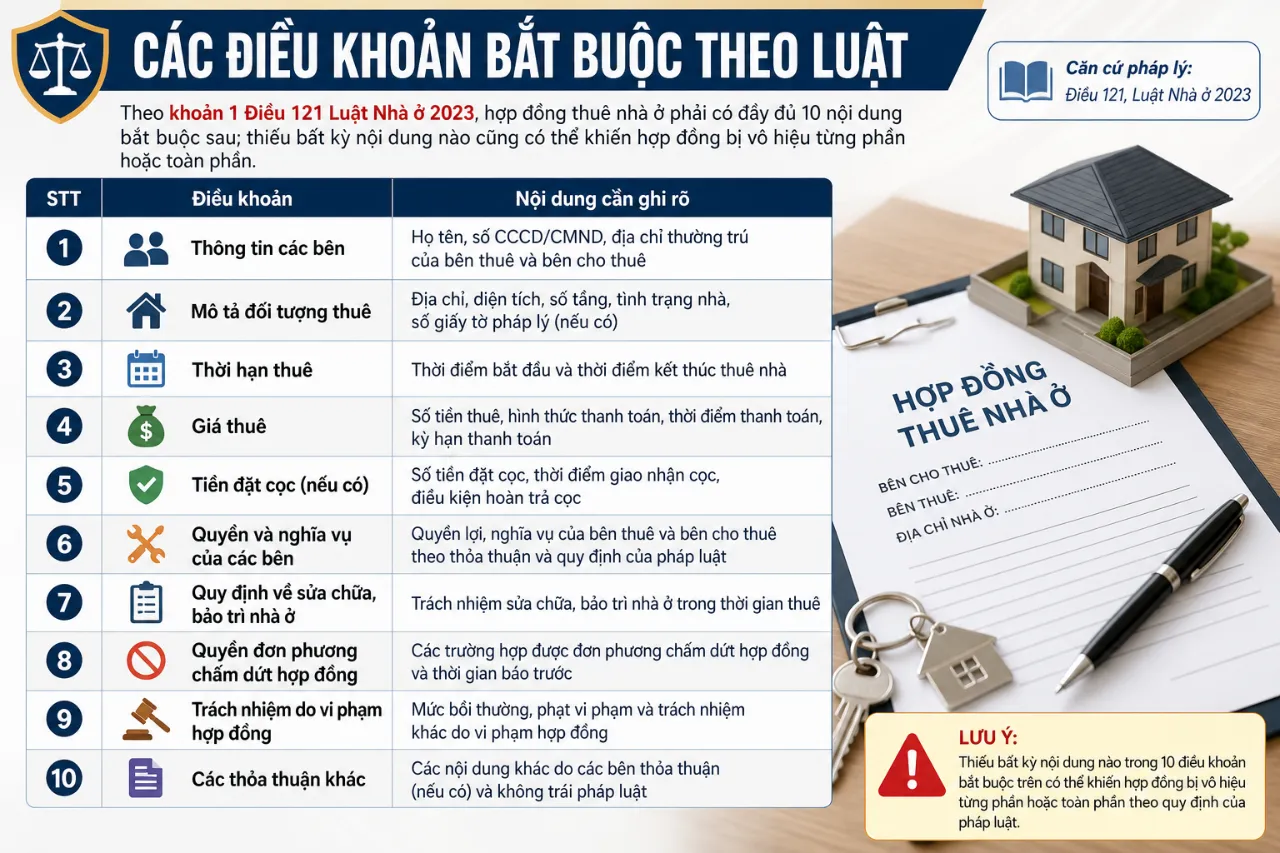 CÁC ĐIỀU KHOẢN BẮT BUỘC THEO LUẬT

Căn cứ pháp lý:
Điều 121, Luật Nhà ở 2023

Theo khoản 1 Điều 121 Luật Nhà ở 2023, hợp đồng thuê nhà ở phải có đầy đủ 10 nội dung bắt buộc sau; thiếu bất kỳ nội dung nào cũng có thể khiến hợp đồng bị vô hiệu từng phần hoặc toàn phần.

| STT | Điều khoản | Nội dung cần ghi rõ |
|---|---|---|
| 1 | Thông tin các bên | Họ tên, số CCCD/CMND, địa chỉ thường trú của bên thuê và bên cho thuê |
| 2 | Mô tả đối tượng thuê | Địa chỉ, diện tích, số tầng, tình trạng nhà, số giấy tờ pháp lý (nếu có) |
| 3 | Thời hạn thuê | Thời điểm bắt đầu và thời điểm kết thúc thuê nhà |
| 4 | Giá thuê | Số tiền thuê, hình thức thanh toán, thời điểm thanh toán, kỳ hạn thanh toán |
| 5 | Tiền đặt cọc (nếu có) | Số tiền đặt cọc, thời điểm giao nhận cọc, điều kiện hoàn trả cọc |
| 6 | Quyền và nghĩa vụ của các bên | Quyền lợi, nghĩa vụ của bên thuê và bên cho thuê theo thỏa thuận và quy định của pháp luật |
| 7 | Quy định về sửa chữa, bảo trì nhà ở | Trách nhiệm sửa chữa, bảo trì nhà ở trong thời gian thuê |
| 8 | Quyền đơn phương chấm dứt hợp đồng | Các trường hợp được đơn phương chấm dứt hợp đồng và thời gian báo trước |
| 9 | Trách nhiệm do vi phạm hợp đồng | Mức bồi thường, phạt vi phạm và trách nhiệm khác do vi phạm hợp đồng |
| 10 | Các thỏa thuận khác | Các nội dung khác do các bên thỏa thuận (nếu có) và không trái pháp luật |

HỢP ĐỒNG THUÊ NHÀ Ở
BÊN CHO THUÊ:
BÊN THUÊ:
ĐỊA CHỈ NHÀ Ở:

LƯU Ý:
Thiếu bất kỳ nội dung nào trong 10 điều khoản bắt buộc trên có thể khiến hợp đồng bị vô hiệu từng phần hoặc toàn phần theo quy định của pháp luật.